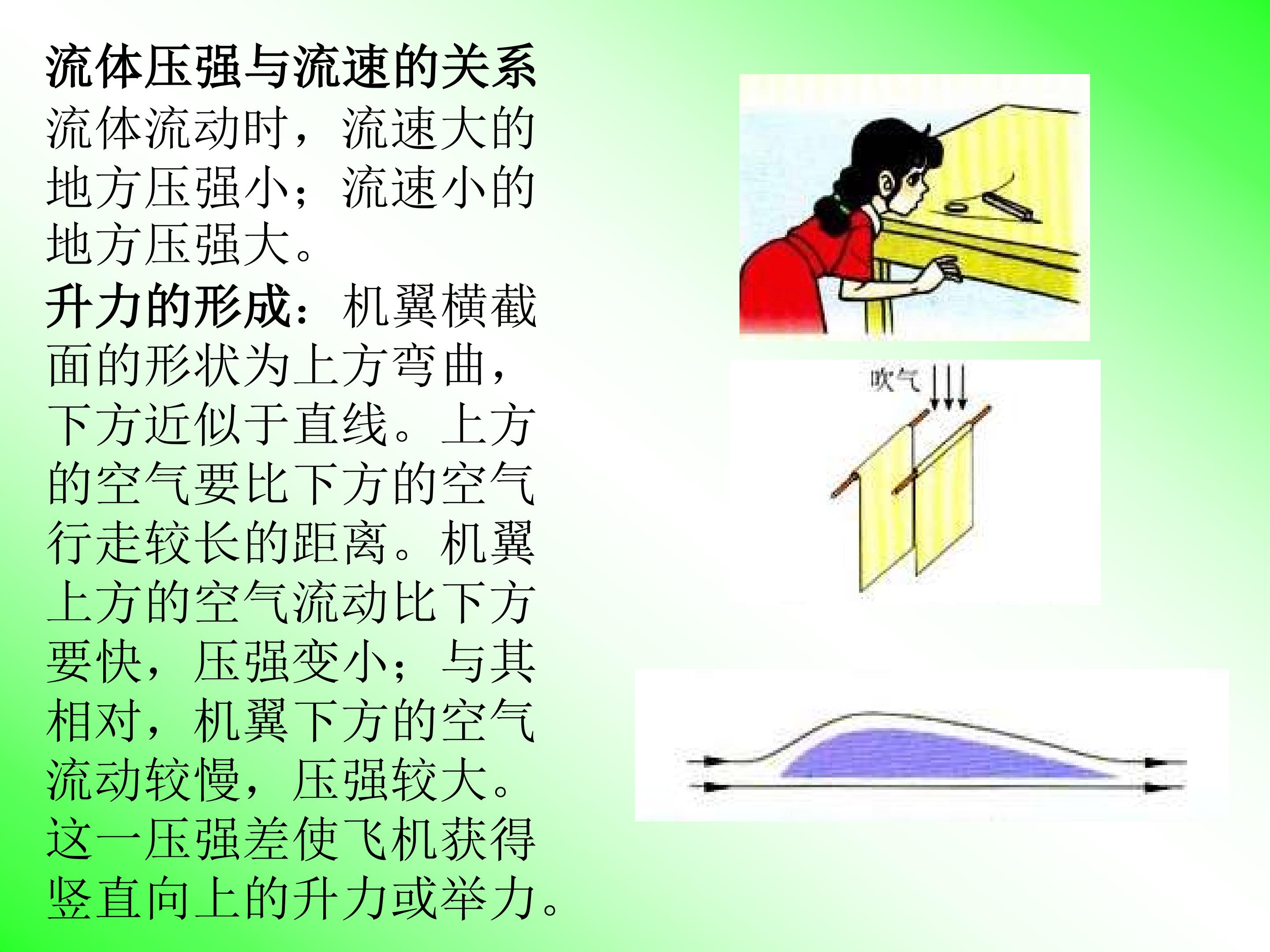 流体压强与流速的关系

流体流动时，流速大的地方压强小；流速小的地方压强大。

升力的形成：机翼横截面的形状为上方弯曲，下方近似于直线。上方的空气要比下方的空气行走较长的距离。机翼上方的空气流动比下方要快，压强变小；与其相对，机翼下方的空气流动较慢，压强较大。这一压强差使飞机获得竖直向上的升力或举力。

吹气